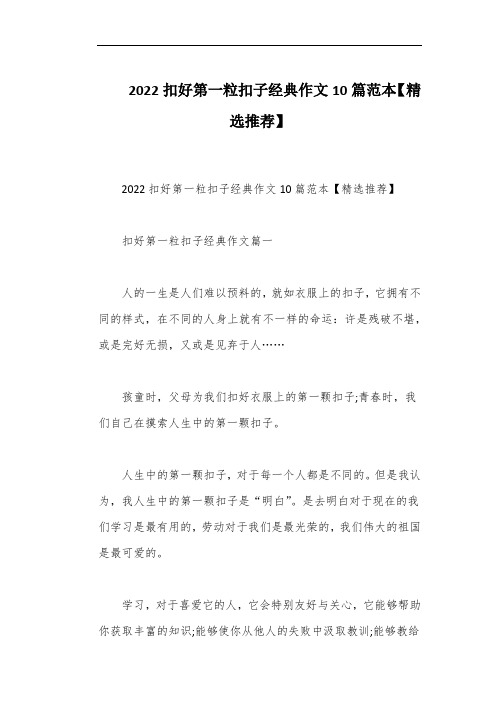 2022 扣好第一粒扣子经典作文 10 篇范本【精选推荐】

2022 扣好第一粒扣子经典作文 10 篇范本【精选推荐】

扣好第一粒扣子经典作文篇一

人的一生是人们难以预料的，就如衣服上的扣子，它拥有不同的样式，在不同的人身上就有不一样的命运：许是残破不堪，或是完好无损，又或是见弃于人……

孩童时，父母为我们扣好衣服上的第一颗扣子;青春时，我们自己在摸索人生中的第一颗扣子。

人生中的第一颗扣子，对于每一个人都是不同的。但是我认为，我人生中的第一颗扣子是“明白”。是去明白对于现在的我们学习是最有用的，劳动对于我们是最光荣的，我们伟大的祖国是最可爱的。

学习，对于喜爱它的人，它会特别友好与关心，它能够帮助你获取丰富的知识;能够使你从他人的失败中汲取教训;能够教给